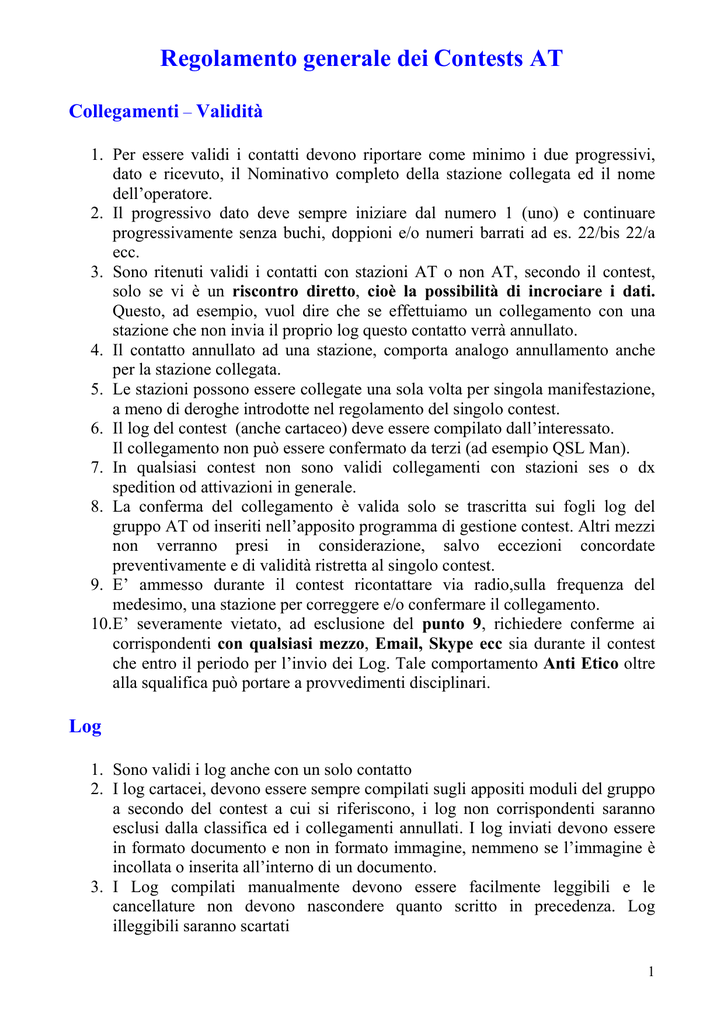 Regolamento generale dei Contests AT

Collegamenti – Validità

1. Per essere validi i contatti devono riportare come minimo i due progressivi, dato e ricevuto, il Nominativo completo della stazione collegata ed il nome dell'operatore.
2. Il progressivo dato deve sempre iniziare dal numero 1 (uno) e continuare progressivamente senza buchi, doppioni e/o numeri barrati ad es. 22/bis 22/a ecc.
3. Sono ritenuti validi i contatti con stazioni AT o non AT, secondo il contest, solo se vi è un riscontro diretto, cioè la possibilità di incrociare i dati. Questo, ad esempio, vuol dire che se effettuiamo un collegamento con una stazione che non invia il proprio log questo contatto verrà annullato.
4. Il contatto annullato ad una stazione, comporta analogo annullamento anche per la stazione collegata.
5. Le stazioni possono essere collegate una sola volta per singola manifestazione, a meno di deroghe introdotte nel regolamento del singolo contest.
6. Il log del contest (anche cartaceo) deve essere compilato dall'interessato. Il collegamento non può essere confermato da terzi (ad esempio QSL Man).
7. In qualsiasi contest non sono validi collegamenti con stazioni ses o dx spedition od attivazioni in generale.
8. La conferma del collegamento è valida solo se trascritta sui fogli log del gruppo AT od inseriti nell'apposito programma di gestione contest. Altri mezzi non verranno presi in considerazione, salvo eccezioni concordate preventivamente e di validità ristretta al singolo contest.
9. E' ammesso durante il contest ricontattare via radio,sulla frequenza del medesimo, una stazione per correggere e/o confermare il collegamento.
10.E' severamente vietato, ad esclusione del punto 9, richiedere conferme ai corrispondenti con qualsiasi mezzo, Email, Skype ecc sia durante il contest che entro il periodo per l'invio dei Log. Tale comportamento Anti Etico oltre alla squalifica può portare a provvedimenti disciplinari.

Log

1. Sono validi i log anche con un solo contatto
2. I log cartacei, devono essere sempre compilati sugli appositi moduli del gruppo a secondo del contest a cui si riferiscono, i log non corrispondenti saranno esclusi dalla classifica ed i collegamenti annullati. I log inviati devono essere in formato documento e non in formato immagine, nemmeno se l'immagine è incollata o inserita all'interno di un documento.
3. I Log compilati manualmente devono essere facilmente leggibili e le cancellature non devono nascondere quanto scritto in precedenza. Log illeggibili saranno scartati

1